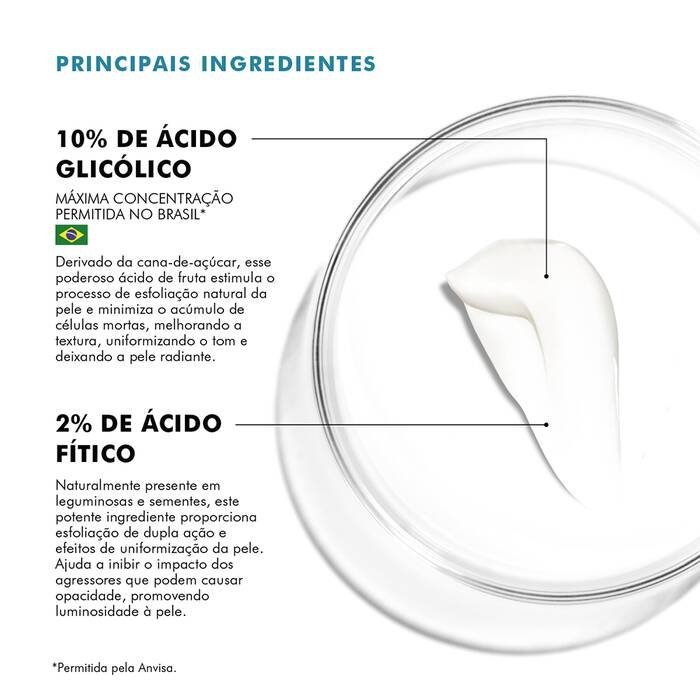 PRINCIPAIS INGREDIENTES

10% DE ÁCIDO GLICÓLICO

MÁXIMA CONCENTRAÇÃO PERMITIDA NO BRASIL*

Derivado da cana-de-açúcar, esse poderoso ácido de fruta estimula o processo de esfoliação natural da pele e minimiza o acúmulo de células mortas, melhorando a textura, uniformizando o tom e deixando a pele radiante.

2% DE ÁCIDO FÍTICO

Naturalmente presente em leguminosas e sementes, este potente ingrediente proporciona esfoliação de dupla ação e efeitos de uniformização da pele. Ajuda a inibir o impacto dos agressores que podem causar opacidade, promovendo luminosidade à pele.

*Permitida pela Anvisa.